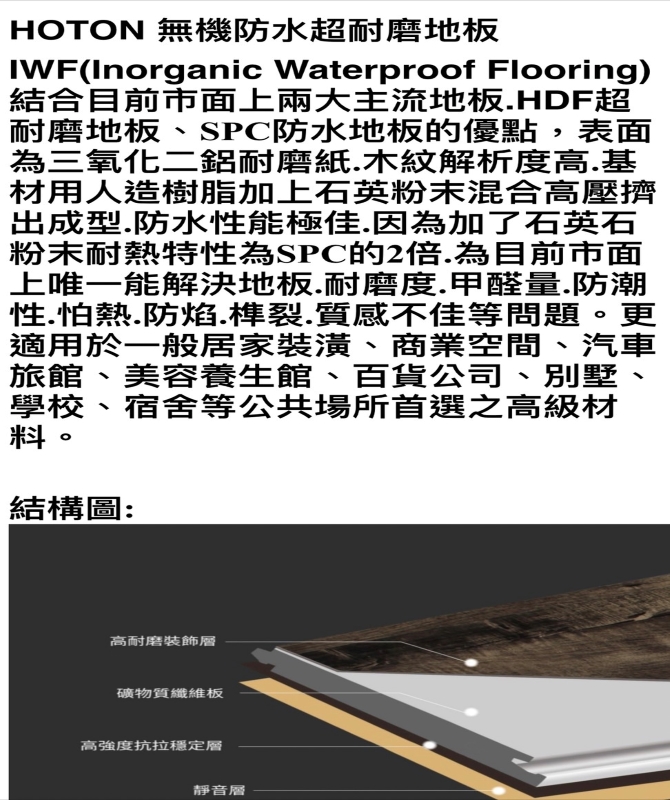 HOTON 無機防水超耐磨地板

IWF(Inorganic Waterproof Flooring) 結合目前市面上兩大主流地板.HDF超耐磨地板、SPC防水地板的優點，表面為三氧化二鋁耐磨紙.木紋解析度高.基材用人造樹脂加上石英粉末混合高壓擠出成型.防水性能極佳.因為加了石英石粉末耐熱特性為SPC的2倍.為目前市面上唯一能解決地板.耐磨度.甲醛量.防潮性.怕熱.防焰.榫裂.質感不佳等問題。更適用於一般居家裝潢、商業空間、汽車旅館、美容養生館、百貨公司、別墅、學校、宿舍等公共場所首選之高級材料。

結構圖:

高耐磨裝飾層

礦物質纖維板

高強度抗拉穩定層

靜音層